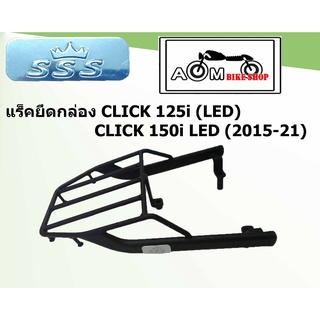 SSS

AOM BIKE SHOP

แร็คยึดกล่อง CLICK 125i (LED)
CLICK 150i LED (2015-21)